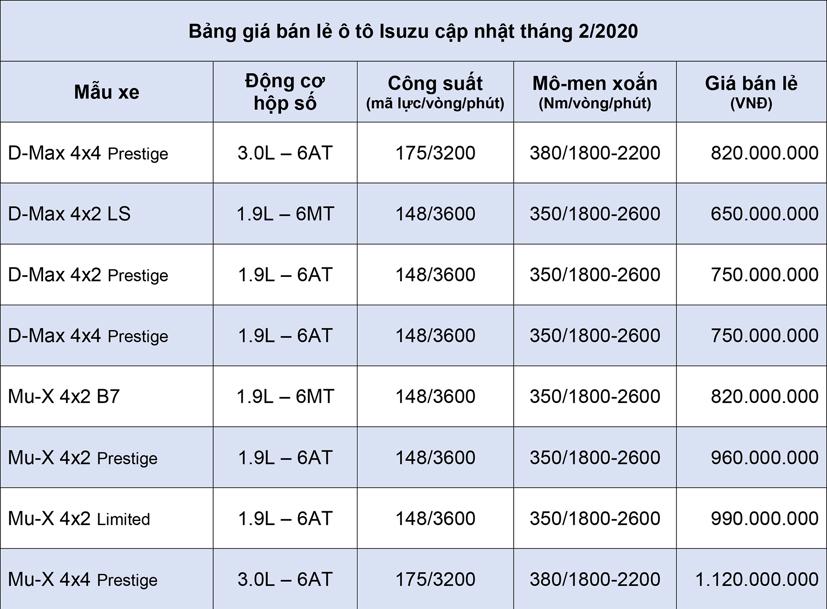 Bảng giá bán lẻ ô tô Isuzu cập nhật tháng 2/2020

| Mẫu xe | Động cơ hộp số | Công suất (mã lực/vòng/phút) | Mô-men xoắn (Nm/vòng/phút) | Giá bán lẻ (VNĐ) |
|---|---|---|---|---|
| D-Max 4x4 Prestige | 3.0L – 6AT | 175/3200 | 380/1800-2200 | 820.000.000 |
| D-Max 4x2 LS | 1.9L – 6MT | 148/3600 | 350/1800-2600 | 650.000.000 |
| D-Max 4x2 Prestige | 1.9L – 6AT | 148/3600 | 350/1800-2600 | 750.000.000 |
| D-Max 4x4 Prestige | 1.9L – 6AT | 148/3600 | 350/1800-2600 | 750.000.000 |
| Mu-X 4x2 B7 | 1.9L – 6MT | 148/3600 | 350/1800-2600 | 820.000.000 |
| Mu-X 4x2 Prestige | 1.9L – 6AT | 148/3600 | 350/1800-2600 | 960.000.000 |
| Mu-X 4x2 Limited | 1.9L – 6AT | 148/3600 | 350/1800-2600 | 990.000.000 |
| Mu-X 4x4 Prestige | 3.0L – 6AT | 175/3200 | 380/1800-2200 | 1.120.000.000 |